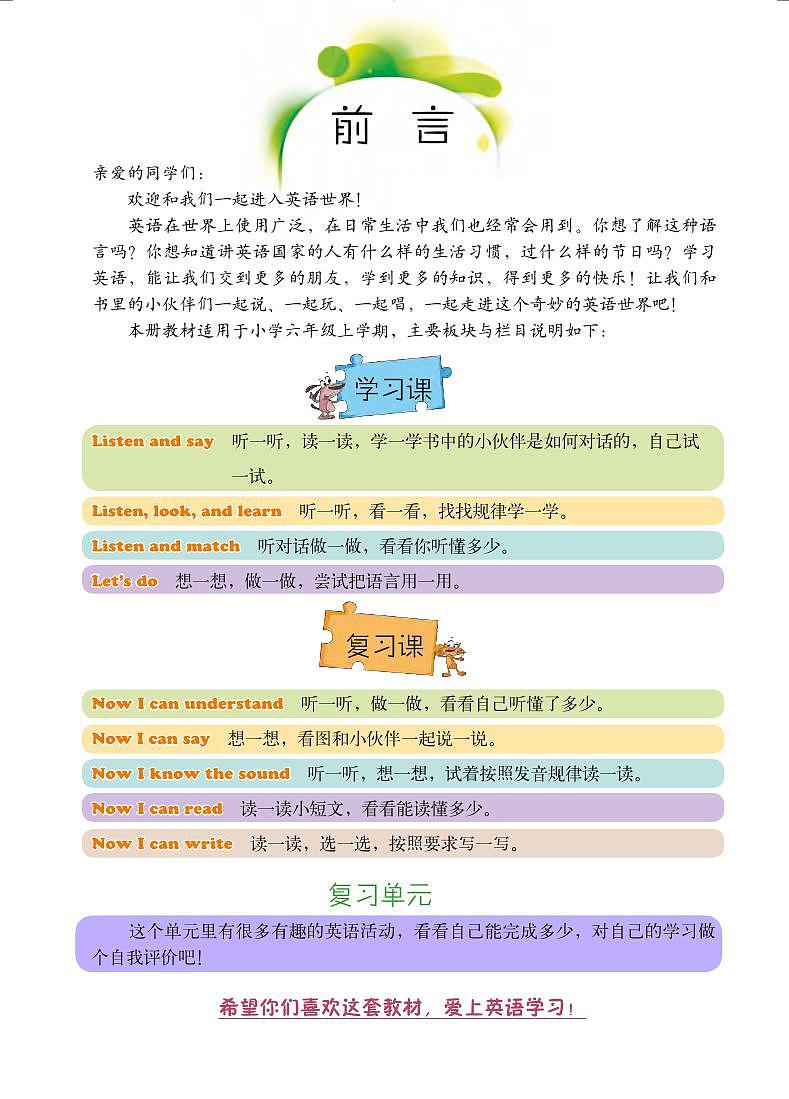 前　言

亲爱的同学们：

欢迎和我们一起进入英语世界！

英语在世界上使用广泛，在日常生活中我们也经常会用到。你想了解这种语言吗？你想知道讲英语国家的人有什么样的生活习惯，过什么样的节日吗？学习英语，能让我们交到更多的朋友，学到更多的知识，得到更多的快乐！让我们和书里的小伙伴们一起说、一起玩、一起唱，一起走进这个奇妙的英语世界吧！

本册教材适用于小学六年级上学期，主要板块与栏目说明如下：

学习课

Listen and say　听一听，读一读，学一学书中的小伙伴是如何对话的，自己试一试。

Listen, look, and learn　听一听，看一看，找找规律学一学。

Listen and match　听对话做一做，看看你听懂多少。

Let's do　想一想，做一做，尝试把语言用一用。

复习课

Now I can understand　听一听，做一做，看看自己听懂了多少。

Now I can say　想一想，看图和小伙伴一起说一说。

Now I know the sound　听一听，想一想，试着按照发音规律读一读。

Now I can read　读一读小短文，看看能读懂多少。

Now I can write　读一读，选一选，按照要求写一写。

复习单元

这个单元里有很多有趣的英语活动，看看自己能完成多少，对自己的学习做个自我评价吧！

希望你们喜欢这套教材，爱上英语学习！